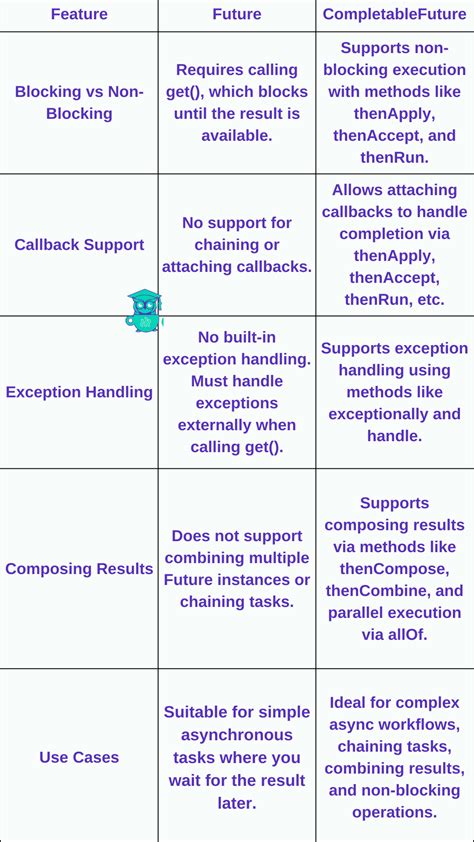 | Feature | Future | CompletableFuture |
|---|---|---|
| Blocking vs Non-Blocking | Requires calling get(), which blocks until the result is available. | Supports non-blocking execution with methods like thenApply, thenAccept, and thenRun. |
| Callback Support | No support for chaining or attaching callbacks. | Allows attaching callbacks to handle completion via thenApply, thenAccept, thenRun, etc. |
| Exception Handling | No built-in exception handling. Must handle exceptions externally when calling get(). | Supports exception handling using methods like exceptionally and handle. |
| Composing Results | Does not support combining multiple Future instances or chaining tasks. | Supports composing results via methods like thenCompose, thenCombine, and parallel execution via allOf. |
| Use Cases | Suitable for simple asynchronous tasks where you wait for the result later. | Ideal for complex async workflows, chaining tasks, combining results, and non-blocking operations. |